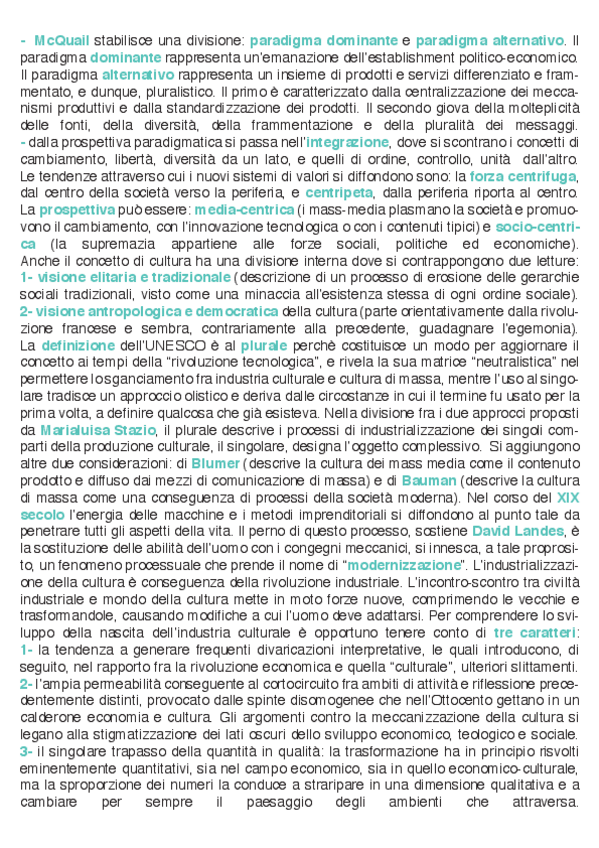 - McQuail stabilisce una divisione: paradigma dominante e paradigma alternativo. Il paradigma dominante rappresenta un'emanazione dell'establishment politico-economico. Il paradigma alternativo rappresenta un insieme di prodotti e servizi differenziato e frammentato, e dunque, pluralistico. Il primo è caratterizzato dalla centralizzazione dei meccanismi produttivi e dalla standardizzazione dei prodotti. Il secondo giova della molteplicità delle fonti, della diversità, della frammentazione e della pluralità dei messaggi.
- dalla prospettiva paradigmatica si passa nell'integrazione, dove si scontrano i concetti di cambiamento, libertà, diversità da un lato, e quelli di ordine, controllo, unità dall'altro. Le tendenze attraverso cui i nuovi sistemi di valori si diffondono sono: la forza centrifuga, dal centro della società verso la periferia, e centripeta, dalla periferia riporta al centro. La prospettiva può essere: media-centrica (i mass-media plasmano la società e promuovono il cambiamento, con l'innovazione tecnologica o con i contenuti tipici) e socio-centrica (la supremazia appartiene alle forze sociali, politiche ed economiche). Anche il concetto di cultura ha una divisione interna dove si contrappongono due letture:
1- visione elitaria e tradizionale (descrizione di un processo di erosione delle gerarchie sociali tradizionali, visto come una minaccia all'esistenza stessa di ogni ordine sociale).
2- visione antropologica e democratica della cultura (parte orientativamente dalla rivoluzione francese e sembra, contrariamente alla precedente, guadagnare l'egemonia). La definizione dell'UNESCO è al plurale perchè costituisce un modo per aggiornare il concetto ai tempi della "rivoluzione tecnologica", e rivela la sua matrice "neutralistica" nel permettere lo sganciamento fra industria culturale e cultura di massa, mentre l'uso al singolare tradisce un approccio olistico e deriva dalle circostanze in cui il termine fu usato per la prima volta, a definire qualcosa che già esisteva. Nella divisione fra i due approcci proposti da Marialuisa Stazio, il plurale descrive i processi di industrializzazione dei singoli comparti della produzione culturale, il singolare, designa l'oggetto complessivo. Si aggiungono altre due considerazioni: di Blumer (descrive la cultura dei mass media come il contenuto prodotto e diffuso dai mezzi di comunicazione di massa) e di Bauman (descrive la cultura di massa come una conseguenza di processi della società moderna). Nel corso del XIX secolo l'energia delle macchine e i metodi imprenditoriali si diffondono al punto tale da penetrare tutti gli aspetti della vita. Il perno di questo processo, sostiene David Landes, è la sostituzione delle abilità dell'uomo con i congegni meccanici, si innesca, a tale proposito, un fenomeno processuale che prende il nome di "modernizzazione". L'industrializzazione della cultura è conseguenza della rivoluzione industriale. L'incontro-scontro tra civiltà industriale e mondo della cultura mette in moto forze nuove, comprimendo le vecchie e trasformandole, causando modifiche a cui l'uomo deve adattarsi. Per comprendere lo sviluppo della nascita dell'industria culturale è opportuno tenere conto di tre caratteri:
1- la tendenza a generare frequenti divaricazioni interpretative, le quali introducono, di seguito, nel rapporto fra la rivoluzione economica e quella "culturale", ulteriori slittamenti.
2- l'ampia permeabilità conseguente al cortocircuito fra ambiti di attività e riflessione precedentemente distinti, provocato dalle spinte disomogenee che nell'Ottocento gettano in un calderone economia e cultura. Gli argomenti contro la meccanizzazione della cultura si legano alla stigmatizzazione dei lati oscuri dello sviluppo economico, teologico e sociale.
3- il singolare trapasso della quantità in qualità: la trasformazione ha in principio risvolti eminentemente quantitativi, sia nel campo economico, sia in quello economico-culturale, ma la sproporzione dei numeri la conduce a straripare in una dimensione qualitativa e a cambiare per sempre il paesaggio degli ambienti che attraversa.